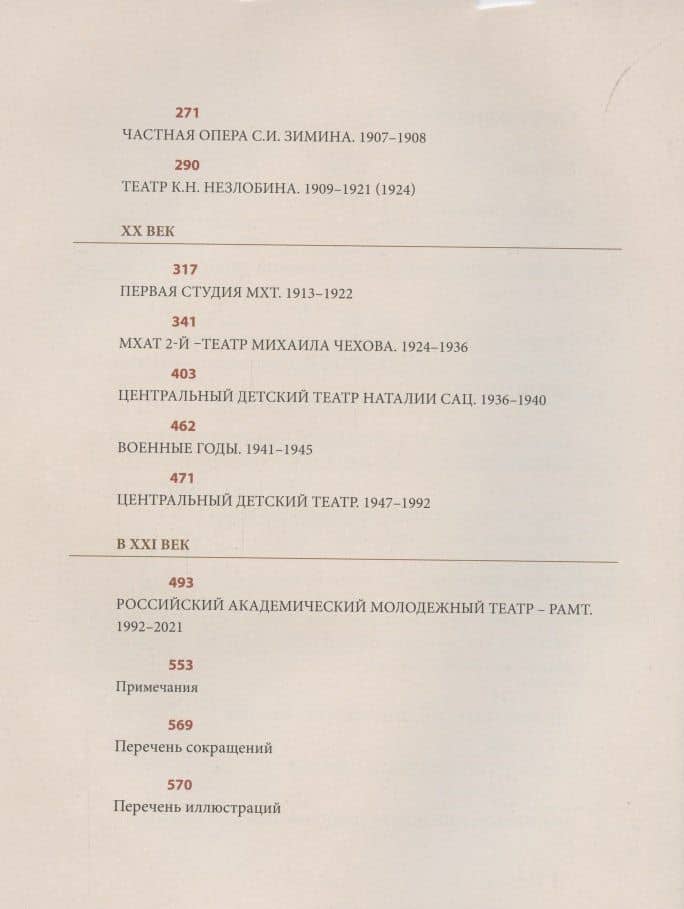 271
ЧАСТНАЯ ОПЕРА С.И. ЗИМИНА. 1907–1908

290
ТЕАТР К.Н. НЕЗЛОБИНА. 1909–1921 (1924)

XX ВЕК

317
ПЕРВАЯ СТУДИЯ МХТ. 1913–1922

341
МХАТ 2-Й –ТЕАТР МИХАИЛА ЧЕХОВА. 1924–1936

403
ЦЕНТРАЛЬНЫЙ ДЕТСКИЙ ТЕАТР НАТАЛИИ САЦ. 1936–1940

462
ВОЕННЫЕ ГОДЫ. 1941–1945

471
ЦЕНТРАЛЬНЫЙ ДЕТСКИЙ ТЕАТР. 1947–1992

В XXI ВЕК

493
РОССИЙСКИЙ АКАДЕМИЧЕСКИЙ МОЛОДЕЖНЫЙ ТЕАТР – РАМТ. 1992–2021

553
Примечания

569
Перечень сокращений

570
Перечень иллюстраций